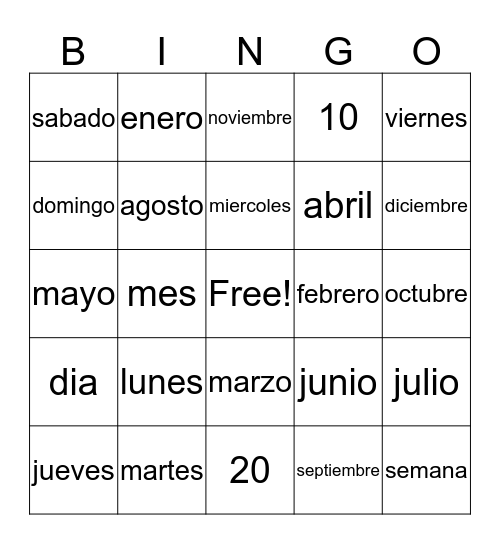 | B | I | N | G | O |
|---|---|---|---|---|
| sabado | enero | noviembre | 10 | viernes |
| domingo | agosto | miercoles | abril | diciembre |
| mayo | mes | Free! | febrero | octubre |
| dia | lunes | marzo | junio | julio |
| jueves | martes | 20 | septiembre | semana |